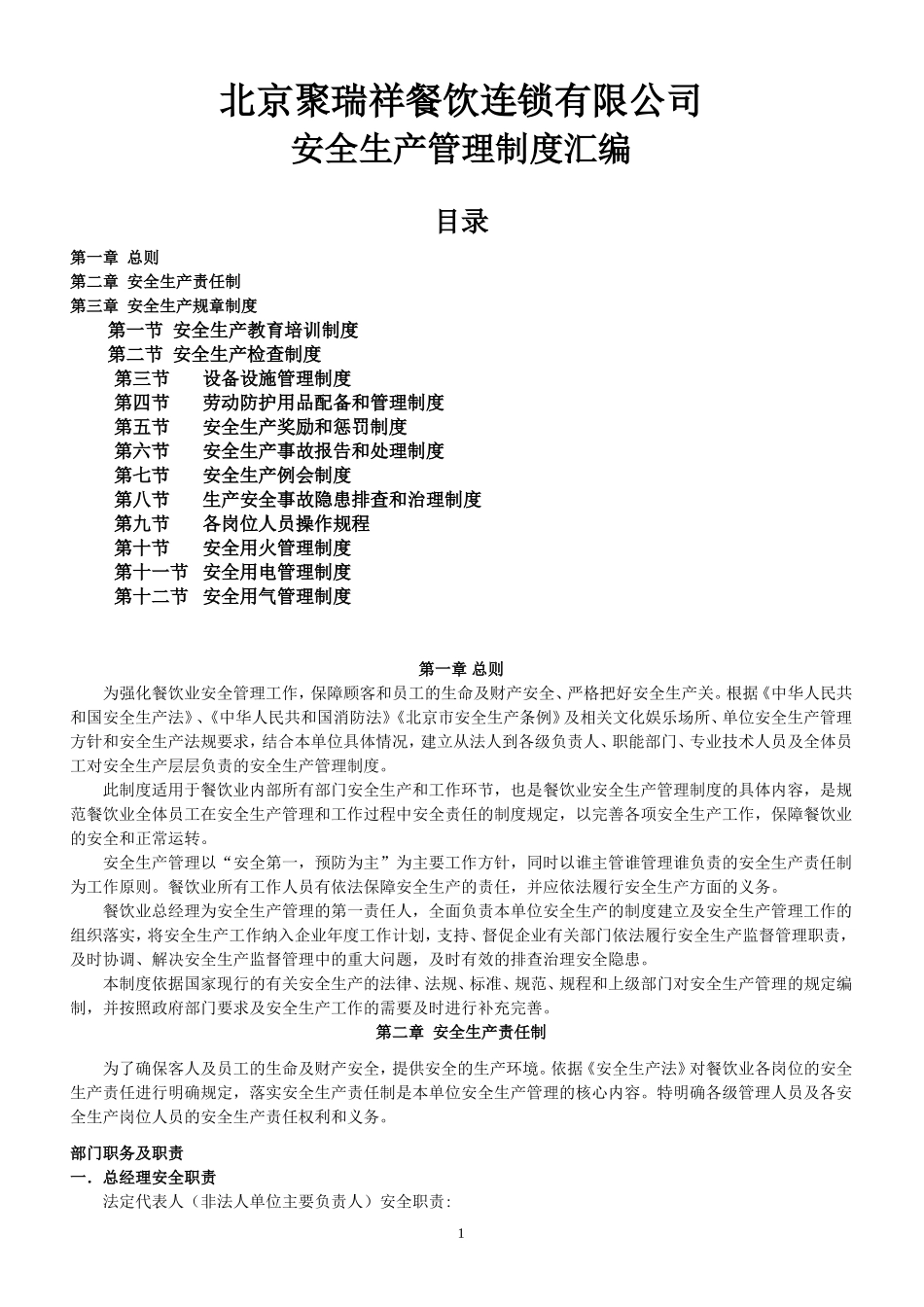 北京聚瑞祥餐饮连锁有限公司
安全生产管理制度汇编

目录

第一章 总则
第二章 安全生产责任制
第三章 安全生产规章制度
第一节 安全生产教育培训制度
第二节 安全生产检查制度
第三节 设备设施管理制度
第四节 劳动防护用品配备和管理制度
第五节 安全生产奖励和惩罚制度
第六节 安全生产事故报告和处理制度
第七节 安全生产例会制度
第八节 生产安全事故隐患排查和治理制度
第九节 各岗位人员操作规程
第十节 安全用火管理制度
第十一节 安全用电管理制度
第十二节 安全用气管理制度

第一章 总则

为强化餐饮业安全管理工作，保障顾客和员工的生命及财产安全、严格把好安全生产关。根据《中华人民共和国安全生产法》、《中华人民共和国消防法》《北京市安全生产条例》及相关文化娱乐场所、单位安全生产管理方针和安全生产法规要求，结合本单位具体情况，建立从法人到各级负责人、职能部门、专业技术人员及全体员工对安全生产层层负责的安全生产管理制度。

此制度适用于餐饮业内部所有部门安全生产和工作环节，也是餐饮业安全生产管理制度的具体内容，是规范餐饮业全体员工在安全生产管理和工作过程中安全责任的制度规定，以完善各项安全生产工作，保障餐饮业的安全和正常运转。

安全生产管理以“安全第一，预防为主”为主要工作方针，同时以谁主管谁管理谁负责的安全生产责任制为工作原则。餐饮业所有工作人员有依法保障安全生产的责任，并应依法履行安全生产方面的义务。

餐饮业总经理为安全生产管理的第一责任人，全面负责本单位安全生产的制度建立及安全生产管理工作的组织落实，将安全生产工作纳入企业年度工作计划，支持、督促企业有关部门依法履行安全生产监督管理职责，及时协调、解决安全生产监督管理中的重大问题，及时有效的排查治理安全隐患。

本制度依据国家现行的有关安全生产的法律、法规、标准、规范、规程和上级部门对安全生产管理的规定编制，并按照政府部门要求及安全生产工作的需要及时进行补充完善。

第二章 安全生产责任制

为了确保客人及员工的生命及财产安全，提供安全的生产环境。依据《安全生产法》对餐饮业各岗位的安全生产责任进行明确规定，落实安全生产责任制是本单位安全生产管理的核心内容。特明确各级管理人员及各安全生产岗位人员的安全生产责任权利和义务。

部门职务及职责
一．总经理安全职责
法定代表人（非法人单位主要负责人）安全职责:

1